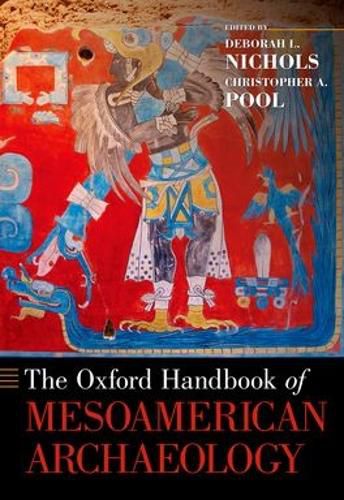 EDITED BY
DEBORAH L.
NICHOLS
CHRISTOPHER A.
POOL

The Oxford Handbook of
MESOAMERICAN
ARCHAEOLOGY